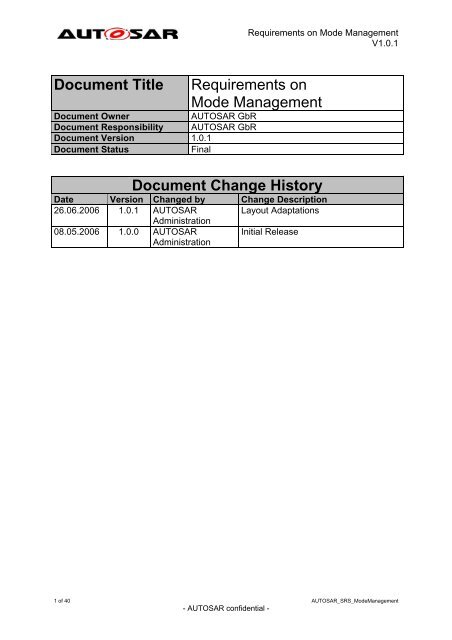 AUTOSAR

Requirements on Mode Management
V1.0.1

| Document Title | Requirements on Mode Management |
|---|---|
| Document Owner | AUTOSAR GbR |
| Document Responsibility | AUTOSAR GbR |
| Document Version | 1.0.1 |
| Document Status | Final |

Document Change History

| Date | Version | Changed by | Change Description |
|---|---|---|---|
| 26.06.2006 | 1.0.1 | AUTOSAR Administration | Layout Adaptations |
| 08.05.2006 | 1.0.0 | AUTOSAR Administration | Initial Release |

1 of 40

AUTOSAR_SRS_ModeManagement

- AUTOSAR confidential -